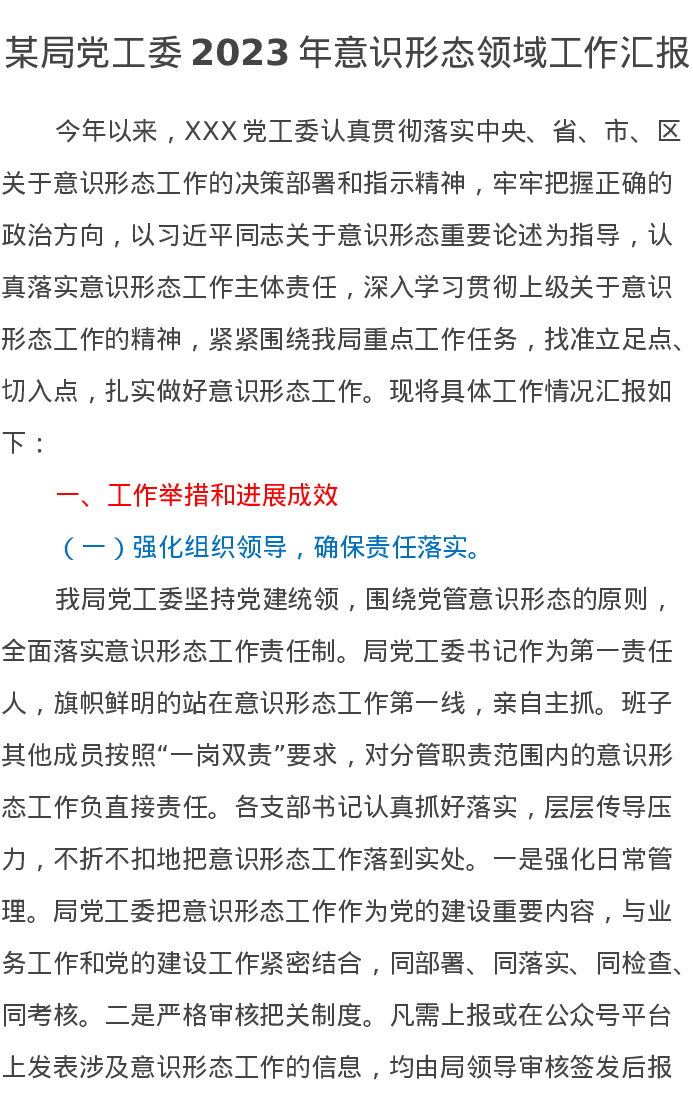 某局党工委2023年意识形态领域工作汇报

今年以来，XXX党工委认真贯彻落实中央、省、市、区关于意识形态工作的决策部署和指示精神，牢牢把握正确的政治方向，以习近平同志关于意识形态重要论述为指导，认真落实意识形态工作主体责任，深入学习贯彻上级关于意识形态工作的精神，紧紧围绕我局重点工作任务，找准立足点、切入点，扎实做好意识形态工作。现将具体工作情况汇报如下：

一、工作举措和进展成效

（一）强化组织领导，确保责任落实。

我局党工委坚持党建统领，围绕党管意识形态的原则，全面落实意识形态工作责任制。局党工委书记作为第一责任人，旗帜鲜明的站在意识形态工作第一线，亲自主抓。班子其他成员按照“一岗双责”要求，对分管职责范围内的意识形态工作负直接责任。各支部书记认真抓好落实，层层传导压力，不折不扣地把意识形态工作落到实处。一是强化日常管理。局党工委把意识形态工作作为党的建设重要内容，与业务工作和党的建设工作紧密结合，同部署、同落实、同检查、同考核。二是严格审核把关制度。凡需上报或在公众号平台上发表涉及意识形态工作的信息，均由局领导审核签发后报